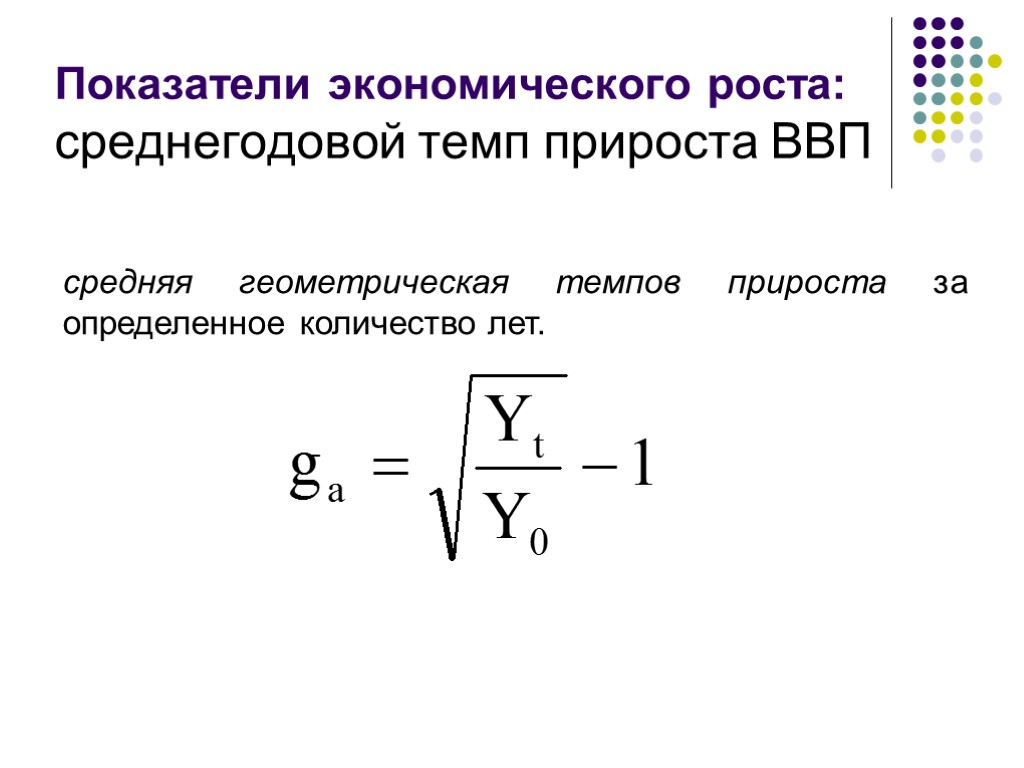 Показатели экономического роста: среднегодовой темп прироста ВВП

средняя геометрическая темпов прироста за определенное количество лет.

$g_a = \sqrt{\frac{Y_t}{Y_0}} - 1$